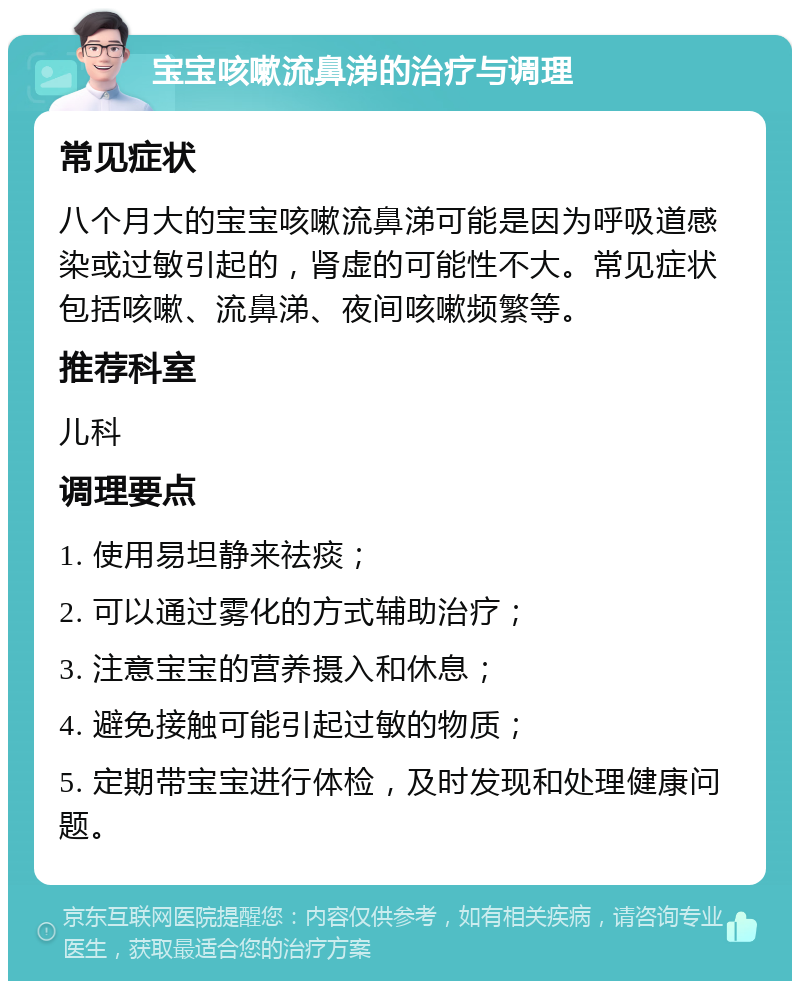 宝宝咳嗽流鼻涕的治疗与调理

常见症状

八个月大的宝宝咳嗽流鼻涕可能是因为呼吸道感染或过敏引起的，肾虚的可能性不大。常见症状包括咳嗽、流鼻涕、夜间咳嗽频繁等。

推荐科室

儿科

调理要点

1. 使用易坦静来祛痰；

2. 可以通过雾化的方式辅助治疗；

3. 注意宝宝的营养摄入和休息；

4. 避免接触可能引起过敏的物质；

5. 定期带宝宝进行体检，及时发现和处理健康问题。

京东互联网医院提醒您：内容仅供参考，如有相关疾病，请咨询专业医生，获取最适合您的治疗方案